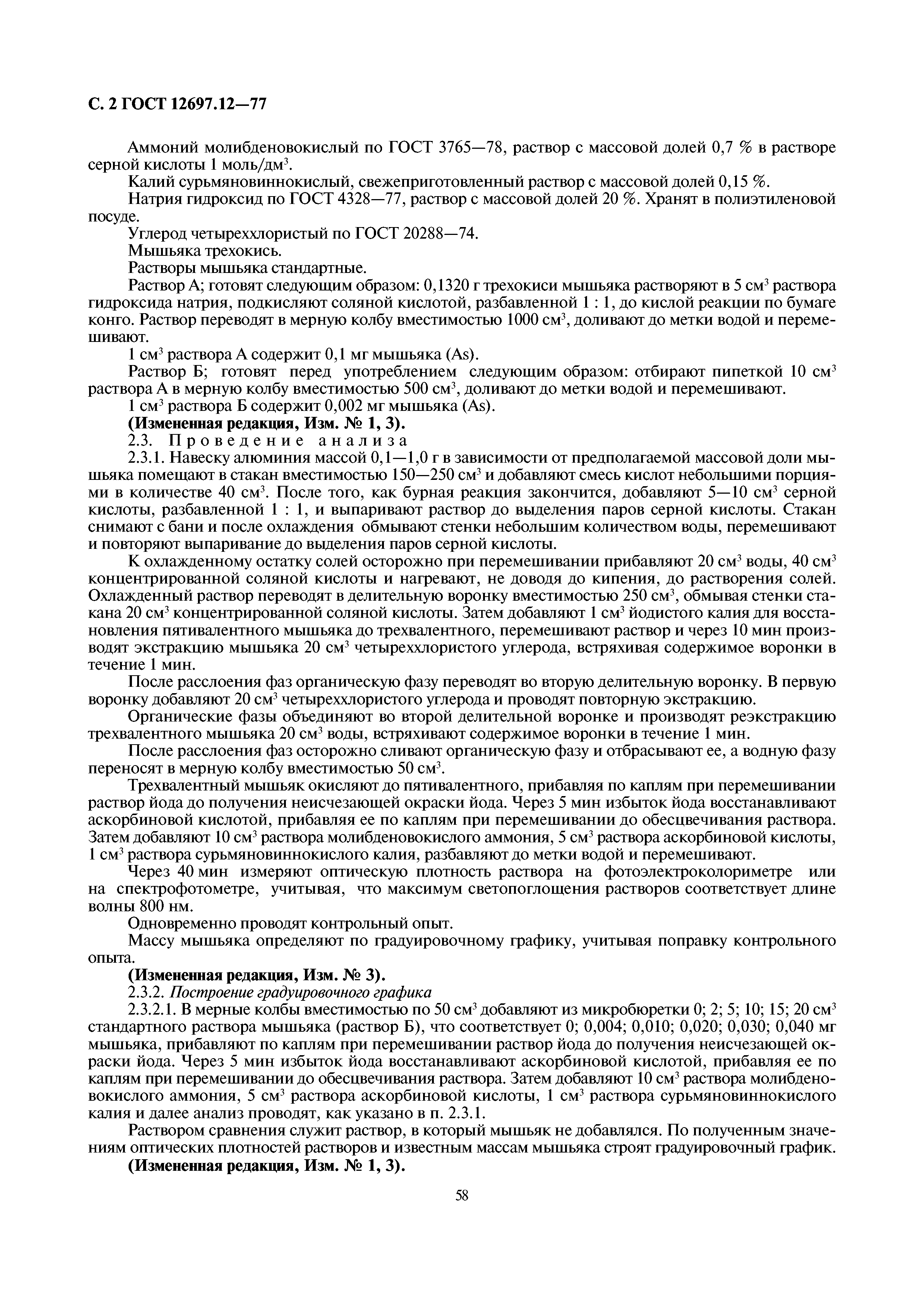 С. 2 ГОСТ 12697.12—77

Аммоний молибденовокислый по ГОСТ 3765—78, раствор с массовой долей 0,7 % в растворе серной кислоты 1 моль/дм$^3$.

Калий сурьмяновиннокислый, свежеприготовленный раствор с массовой долей 0,15 %.

Натрия гидроксид по ГОСТ 4328—77, раствор с массовой долей 20 %. Хранят в полиэтиленовой посуде.

Углерод четыреххлористый по ГОСТ 20288—74.

Мышьяка трехокись.

Растворы мышьяка стандартные.

Раствор А; готовят следующим образом: 0,1320 г трехокиси мышьяка растворяют в 5 см$^3$ раствора гидроксида натрия, подкисляют соляной кислотой, разбавленной 1 : 1, до кислой реакции по бумаге конго. Раствор переводят в мерную колбу вместимостью 1000 см$^3$, доливают до метки водой и перемешивают.

1 см$^3$ раствора А содержит 0,1 мг мышьяка (As).

Раствор Б; готовят перед употреблением следующим образом: отбирают пипеткой 10 см$^3$ раствора А в мерную колбу вместимостью 500 см$^3$, доливают до метки водой и перемешивают.

1 см$^3$ раствора Б содержит 0,002 мг мышьяка (As).

(Измененная редакция, Изм. № 1, 3).

2.3. Проведение анализа

2.3.1. Навеску алюминия массой 0,1—1,0 г в зависимости от предполагаемой массовой доли мышьяка помещают в стакан вместимостью 150—250 см$^3$ и добавляют смесь кислот небольшими порциями в количестве 40 см$^3$. После того, как бурная реакция закончится, добавляют 5—10 см$^3$ серной кислоты, разбавленной 1 : 1, и выпаривают раствор до выделения паров серной кислоты. Стакан снимают с бани и после охлаждения обмывают стенки небольшим количеством воды, перемешивают и повторяют выпаривание до выделения паров серной кислоты.

К охлажденному остатку солей осторожно при перемешивании прибавляют 20 см$^3$ воды, 40 см$^3$ концентрированной соляной кислоты и нагревают, не доводя до кипения, до растворения солей. Охлажденный раствор переводят в делительную воронку вместимостью 250 см$^3$, обмывая стенки стакана 20 см$^3$ концентрированной соляной кислоты. Затем добавляют 1 см$^3$ йодистого калия для восстановления пятивалентного мышьяка до трехвалентного, перемешивают раствор и через 10 мин производят экстракцию мышьяка 20 см$^3$ четыреххлористого углерода, встряхивая содержимое воронки в течение 1 мин.

После расслоения фаз органическую фазу переводят во вторую делительную воронку. В первую воронку добавляют 20 см$^3$ четыреххлористого углерода и проводят повторную экстракцию.

Органические фазы объединяют во второй делительной воронке и производят реэкстракцию трехвалентного мышьяка 20 см$^3$ воды, встряхивают содержимое воронки в течение 1 мин.

После расслоения фаз осторожно сливают органическую фазу и отбрасывают ее, а водную фазу переносят в мерную колбу вместимостью 50 см$^3$.

Трехвалентный мышьяк окисляют до пятивалентного, прибавляя по каплям при перемешивании раствор йода до получения неисчезающей окраски йода. Через 5 мин избыток йода восстанавливают аскорбиновой кислотой, прибавляя ее по каплям при перемешивании до обесцвечивания раствора. Затем добавляют 10 см$^3$ раствора молибденовокислого аммония, 5 см$^3$ раствора аскорбиновой кислоты, 1 см$^3$ раствора сурьмяновиннокислого калия, разбавляют до метки водой и перемешивают.

Через 40 мин измеряют оптическую плотность раствора на фотоэлектроколориметре или на спектрофотометре, учитывая, что максимум светопоглощения растворов соответствует длине волны 800 нм.

Одновременно проводят контрольный опыт.

Массу мышьяка определяют по градуировочному графику, учитывая поправку контрольного опыта.

(Измененная редакция, Изм. № 3).

2.3.2. Построение градуировочного графика

2.3.2.1. В мерные колбы вместимостью по 50 см$^3$ добавляют из микробюретки 0; 2; 5; 10; 15; 20 см$^3$ стандартного раствора мышьяка (раствор Б), что соответствует 0; 0,004; 0,010; 0,020; 0,030; 0,040 мг мышьяка, прибавляют по каплям при перемешивании раствор йода до получения неисчезающей окраски йода. Через 5 мин избыток йода восстанавливают аскорбиновой кислотой, прибавляя ее по каплям при перемешивании до обесцвечивания раствора. Затем добавляют 10 см$^3$ раствора молибденовокислого аммония, 5 см$^3$ раствора аскорбиновой кислоты, 1 см$^3$ раствора сурьмяновиннокислого калия и далее анализ проводят, как указано в п. 2.3.1.

Раствором сравнения служит раствор, в который мышьяк не добавлялся. По полученным значениям оптических плотностей растворов и известным массам мышьяка строят градуировочный график.

(Измененная редакция, Изм. № 1, 3).

58